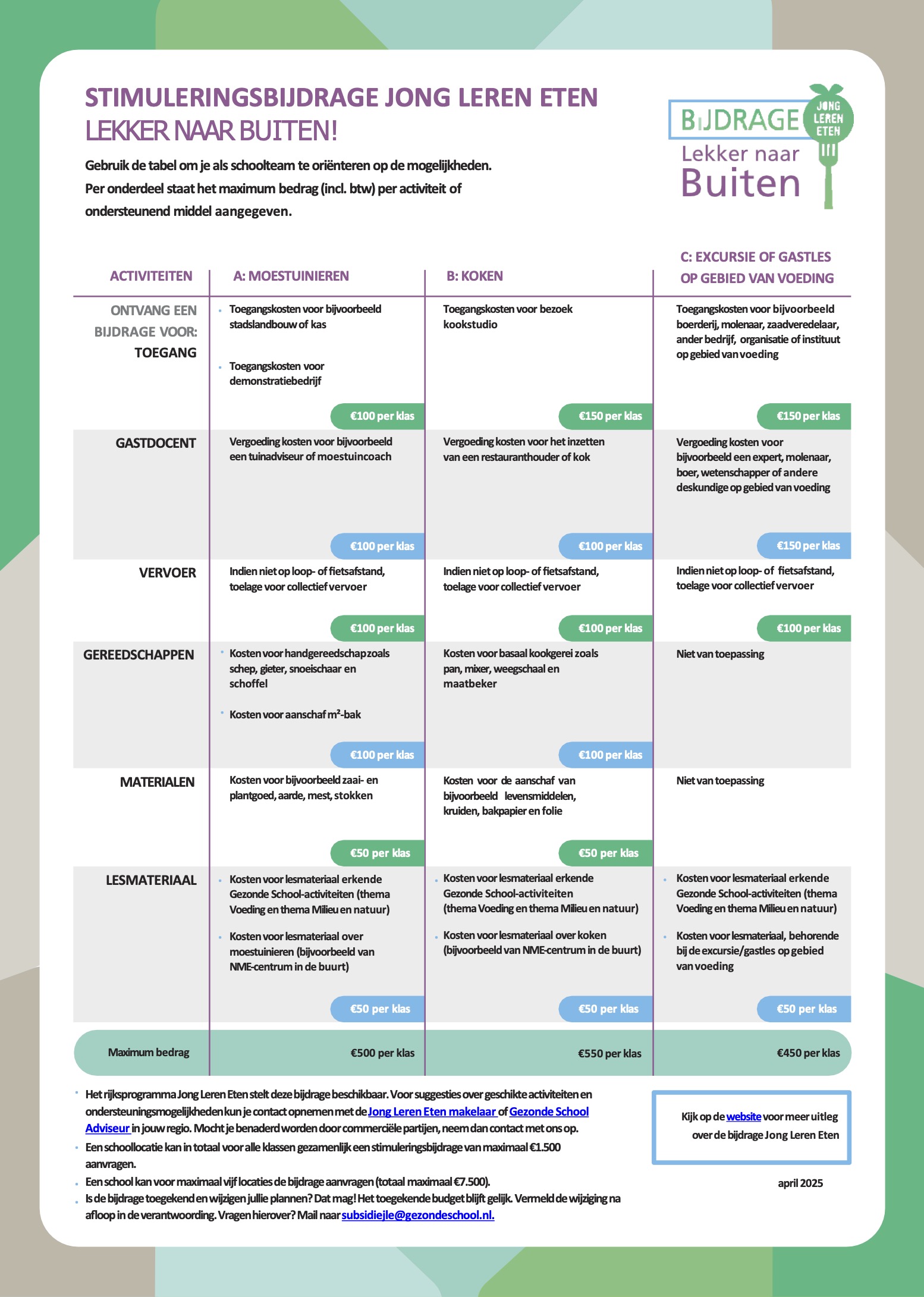 STIMULERINGSBIJDRAGE JONG LEREN ETEN
LEKKER NAAR BUITEN!

Gebruik de tabel om je als schoolteam te oriënteren op de mogelijkheden. Per onderdeel staat het maximum bedrag (incl. btw) per activiteit of ondersteunend middel aangegeven.

BIJDRAGE JONG LEREN ETEN Lekker naar Buiten

| ACTIVITEITEN | A: MOESTUINIEREN | B: KOKEN | C: EXCURSIE OF GASTLES OP GEBIED VAN VOEDING |
|---|---|---|---|
| ONTVANG EEN BIJDRAGE VOOR: TOEGANG | • Toegangskosten voor bijvoorbeeld stadslandbouw of kas • Toegangskosten voor demonstratiebedrijf €100 per klas | Toegangskosten voor bezoek kookstudio €150 per klas | Toegangskosten voor bijvoorbeeld boerderij, molenaar, zaadveredelaar, ander bedrijf, organisatie of instituut op gebied van voeding €150 per klas |
| GASTDOCENT | Vergoeding kosten voor bijvoorbeeld een tuinadviseur of moestuincoach €100 per klas | Vergoeding kosten voor het inzetten van een restauranthouder of kok €100 per klas | Vergoeding kosten voor bijvoorbeeld een expert, molenaar, boer, wetenschapper of andere deskundige op gebied van voeding €150 per klas |
| VERVOER | Indien niet op loop- of fietsafstand, toelage voor collectief vervoer €100 per klas | Indien niet op loop- of fietsafstand, toelage voor collectief vervoer €100 per klas | Indien niet op loop- of fietsafstand, toelage voor collectief vervoer €100 per klas |
| GEREEDSCHAPPEN | • Kosten voor handgereedschap zoals schep, gieter, snoeischaar en schoffel • Kosten voor aanschaf m²-bak €100 per klas | Kosten voor basaal kookgerei zoals pan, mixer, weegschaal en maatbeker €100 per klas | Niet van toepassing |
| MATERIALEN | Kosten voor bijvoorbeeld zaai- en plantgoed, aarde, mest, stokken €50 per klas | Kosten voor de aanschaf van bijvoorbeeld levensmiddelen, kruiden, bakpapier en folie €50 per klas | Niet van toepassing |
| LESMATERIAAL | • Kosten voor lesmateriaal erkende Gezonde School-activiteiten (thema Voeding en thema Milieu en natuur) • Kosten voor lesmateriaal over moestuinieren (bijvoorbeeld van NME-centrum in de buurt) €50 per klas | • Kosten voor lesmateriaal erkende Gezonde School-activiteiten (thema Voeding en thema Milieu en natuur) • Kosten voor lesmateriaal over koken (bijvoorbeeld van NME-centrum in de buurt) €50 per klas | • Kosten voor lesmateriaal erkende Gezonde School-activiteiten (thema Voeding en thema Milieu en natuur) • Kosten voor lesmateriaal, behorende bij de excursie/gastles op gebied van voeding €50 per klas |
| Maximum bedrag | €500 per klas | €550 per klas | €450 per klas |

• Het rijksprogramma Jong Leren Eten stelt deze bijdrage beschikbaar. Voor suggesties over geschikte activiteiten en ondersteuningsmogelijkheden kun je contact opnemen met de Jong Leren Eten makelaar of Gezonde School Adviseur in jouw regio. Mocht je benaderd worden door commerciële partijen, neem dan contact met ons op.
• Een schoollocatie kan in totaal voor alle klassen gezamenlijk een stimuleringsbijdrage van maximaal €1.500 aanvragen.
• Een school kan voor maximaal vijf locaties de bijdrage aanvragen (totaal maximaal €7.500).
• Is de bijdrage toegekend en wijzigen jullie plannen? Dat mag! Het toegekende budget blijft gelijk. Vermeld de wijziging na afloop in de verantwoording. Vragen hierover? Mail naar subsidiejle@gezondeschool.nl.

Kijk op de website voor meer uitleg over de bijdrage Jong Leren Eten

april 2025